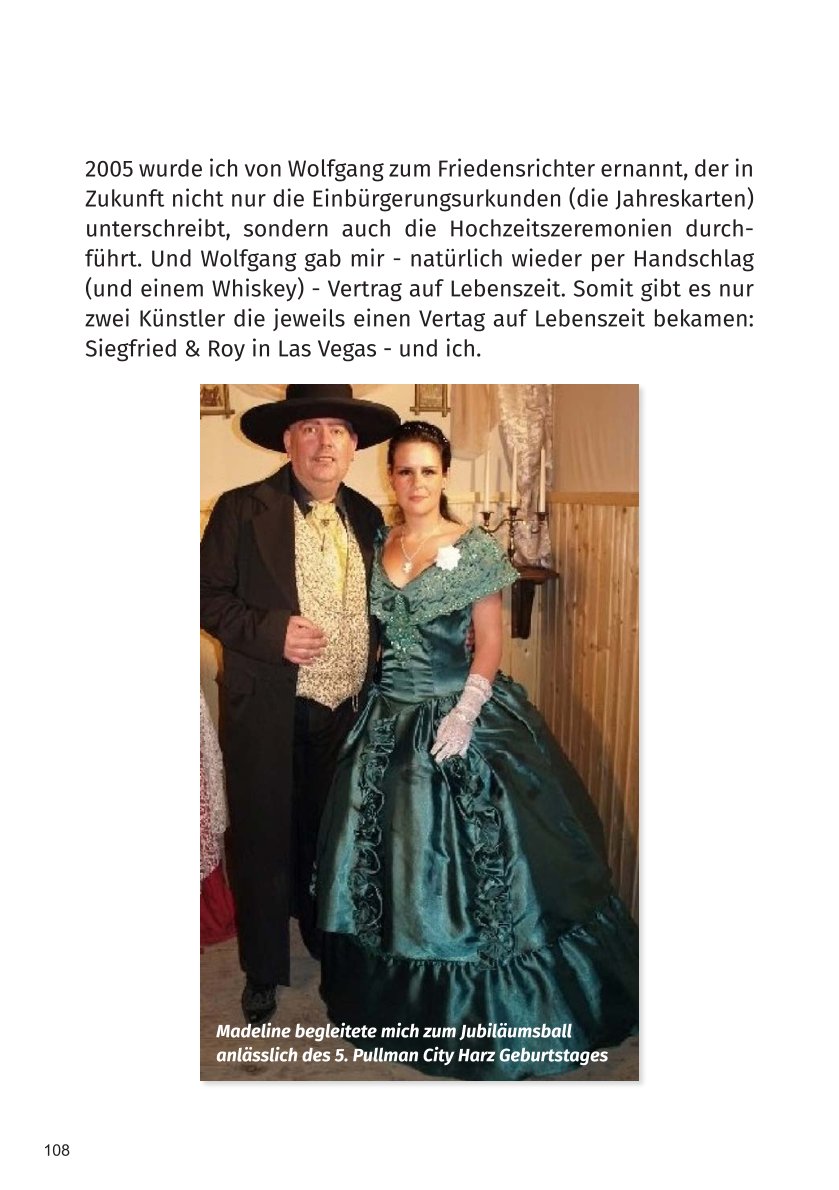 2005 wurde ich von Wolfgang zum Friedensrichter ernannt, der in Zukunft nicht nur die Einbürgerungsurkunden (die Jahreskarten) unterschreibt, sondern auch die Hochzeitszeremonien durchführt. Und Wolfgang gab mir - natürlich wieder per Handschlag (und einem Whiskey) - Vertrag auf Lebenszeit. Somit gibt es nur zwei Künstler die jeweils einen Vertag auf Lebenszeit bekamen: Siegfried & Roy in Las Vegas - und ich.

Madeline begleitete mich zum Jubiläumsball anlässlich des 5. Pullman City Harz Geburtstages

108